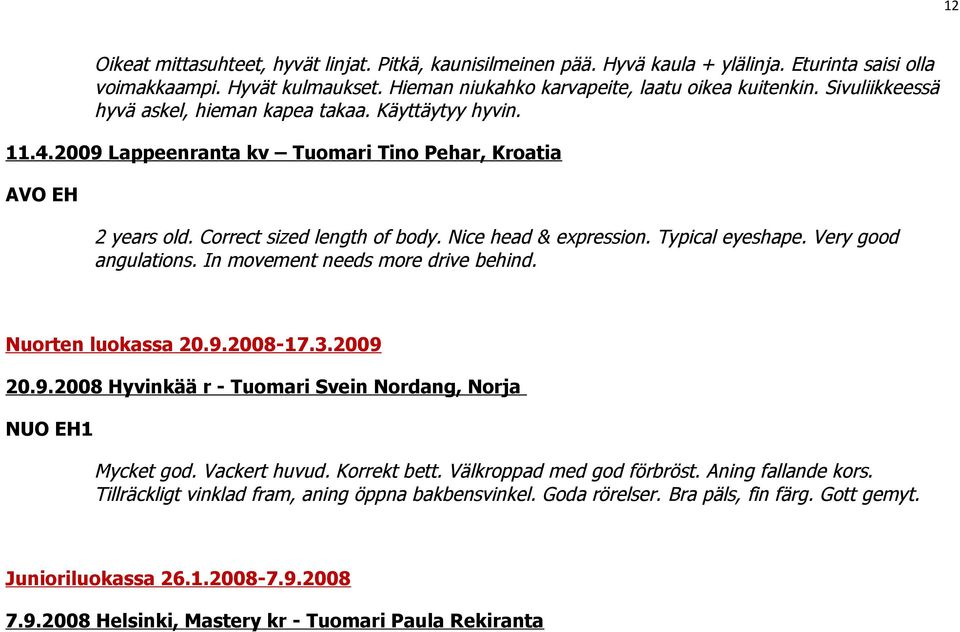 12

Oikeat mittasuhteet, hyvät linjat. Pitkä, kaunisilmeinen pää. Hyvä kaula + ylälinja. Eturinta saisi olla voimakkaampi. Hyvät kulmaukset. Hieman niukahko karvapeite, laatu oikea kuitenkin. Sivuliikkeessä hyvä askel, hieman kapea takaa. Käyttäytyy hyvin.

11.4.2009 Lappeenranta kv – Tuomari Tino Pehar, Kroatia

AVO EH

2 years old. Correct sized length of body. Nice head & expression. Typical eyeshape. Very good angulations. In movement needs more drive behind.

Nuorten luokassa 20.9.2008-17.3.2009

20.9.2008 Hyvinkää r - Tuomari Svein Nordang, Norja

NUO EH1

Mycket god. Vackert huvud. Korrekt bett. Välkroppad med god förbröst. Aning fallande kors. Tillräckligt vinklad fram, aning öppna bakbensvinkel. Goda rörelser. Bra päls, fin färg. Gott gemyt.

Junioriluokassa 26.1.2008-7.9.2008

7.9.2008 Helsinki, Mastery kr - Tuomari Paula Rekiranta